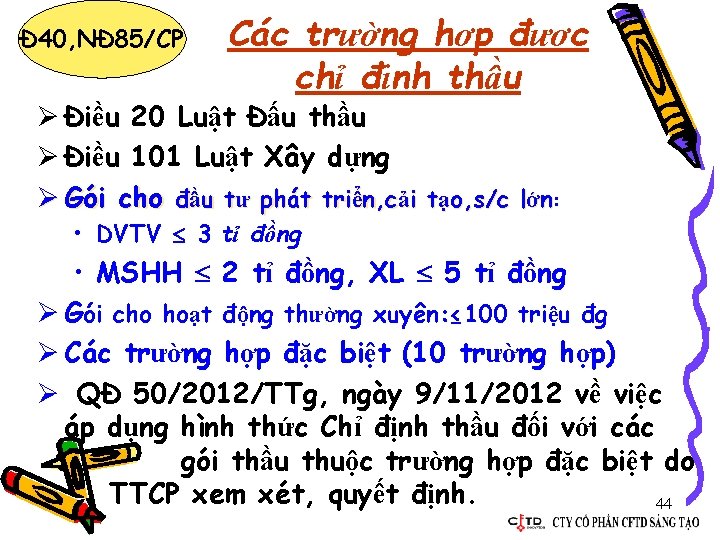 Đ40,NĐ85/CP

Các trường hợp được chỉ định thầu

➢ Điều 20 Luật Đấu thầu

➢ Điều 101 Luật Xây dựng

➢ Gói cho đầu tư phát triển,cải tạo,s/c lớn:

• DVTV $\leq$ 3 tỉ đồng

• MSHH $\leq$ 2 tỉ đồng, XL $\leq$ 5 tỉ đồng

➢ Gói cho hoạt động thường xuyên:$\leq$100 triệu đg

➢ Các trường hợp đặc biệt (10 trường hợp)

➢ QĐ 50/2012/TTg, ngày 9/11/2012 về việc áp dụng hình thức Chỉ định thầu đối với các gói thầu thuộc trường hợp đặc biệt do TTCP xem xét, quyết định.

44

CFTD CTY CỔ PHẦN CFTD SÁNG TẠO